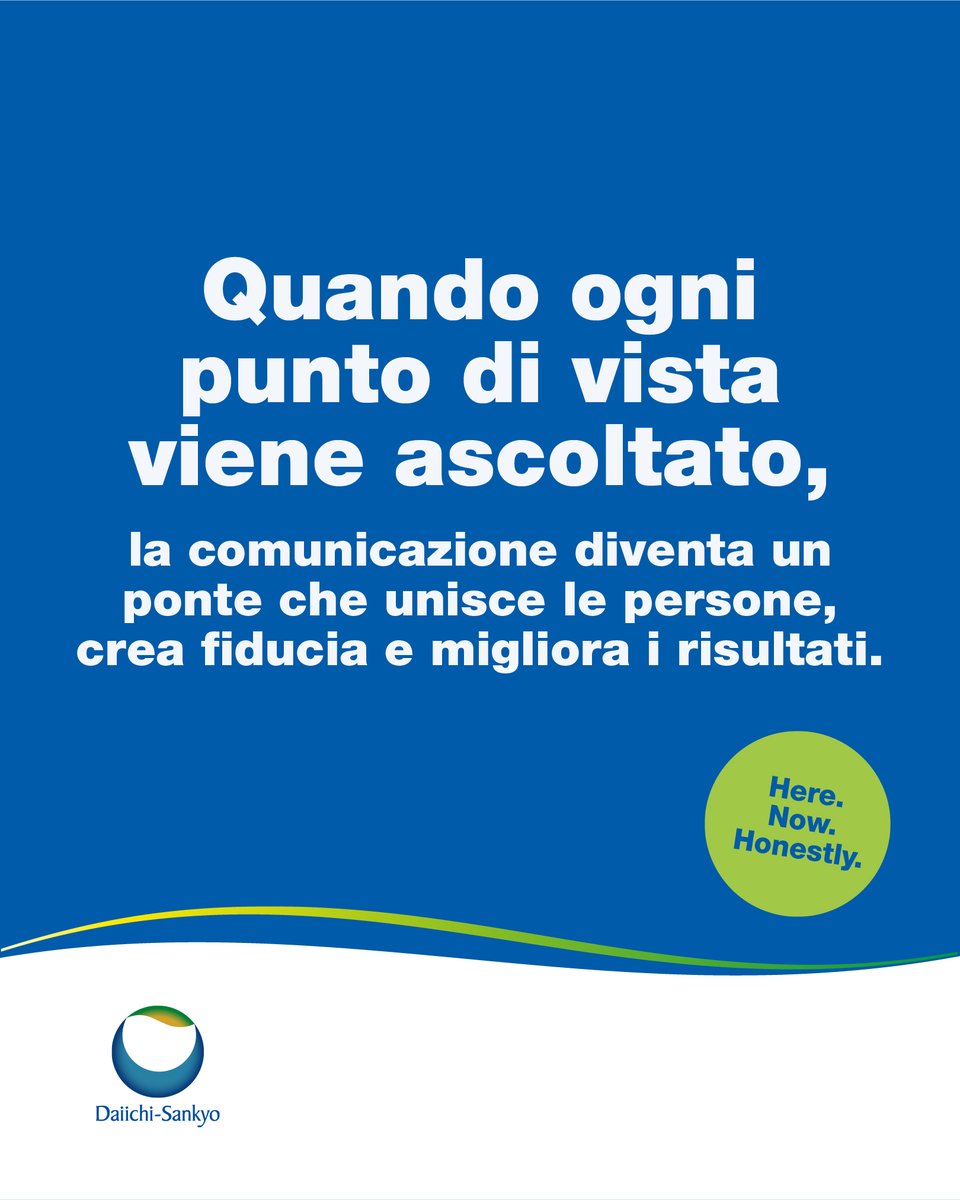 Quando ogni punto di vista viene ascoltato,

la comunicazione diventa un ponte che unisce le persone, crea fiducia e migliora i risultati.

Here. Now. Honestly.

Daiichi-Sankyo